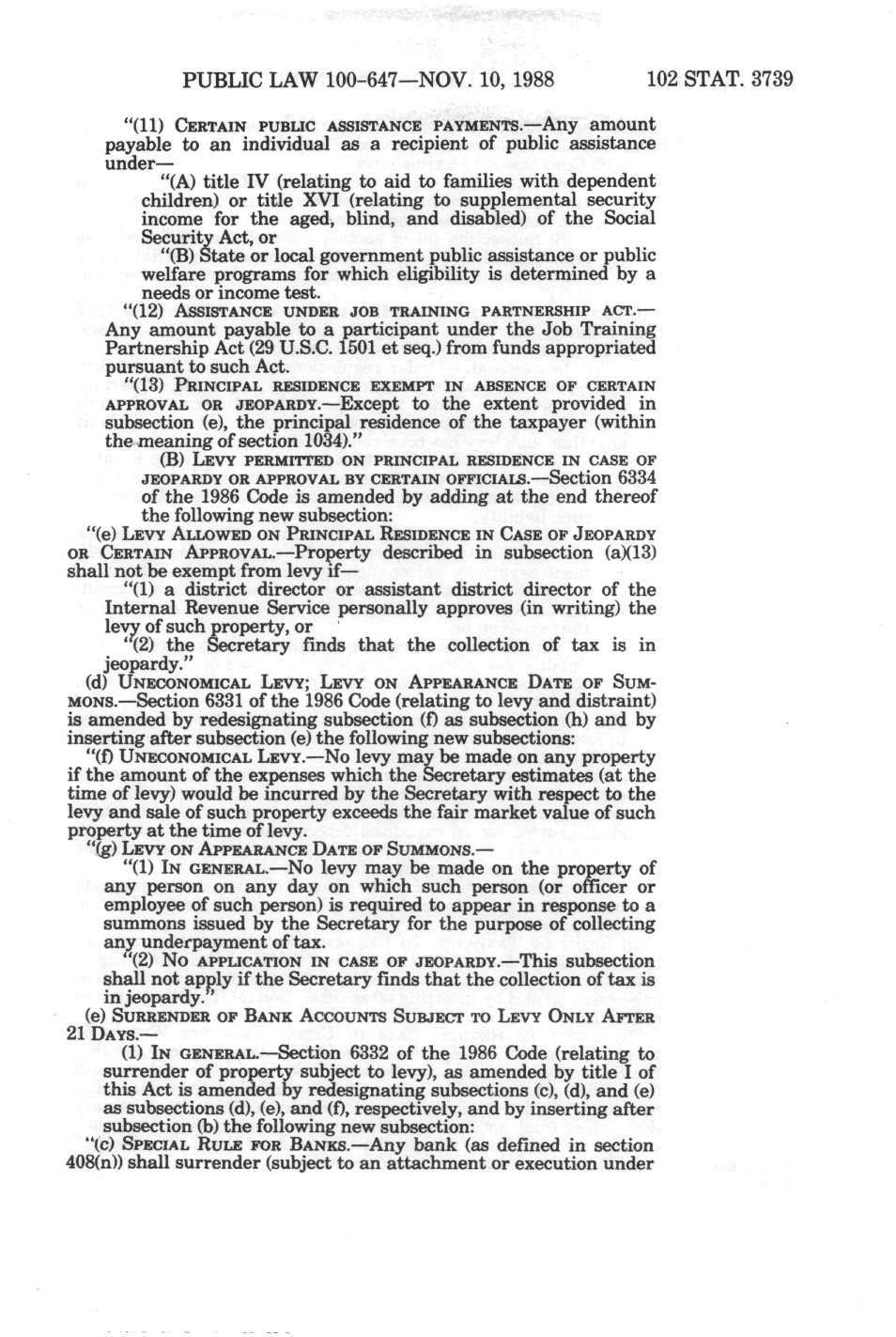 PUBLIC LAW 100-647—NOV. 10, 1988 102 STAT. 3739

"(11) CERTAIN PUBLIC ASSISTANCE PAYMENTS.—Any amount payable to an individual as a recipient of public assistance under—

"(A) title IV (relating to aid to families with dependent children) or title XVI (relating to supplemental security income for the aged, blind, and disabled) of the Social Security Act, or

"(B) State or local government public assistance or public welfare programs for which eligibility is determined by a needs or income test.

"(12) ASSISTANCE UNDER JOB TRAINING PARTNERSHIP ACT.—Any amount payable to a participant under the Job Training Partnership Act (29 U.S.C. 1501 et seq.) from funds appropriated pursuant to such Act.

"(13) PRINCIPAL RESIDENCE EXEMPT IN ABSENCE OF CERTAIN APPROVAL OR JEOPARDY.—Except to the extent provided in subsection (e), the principal residence of the taxpayer (within the meaning of section 1034)."

(B) LEVY PERMITTED ON PRINCIPAL RESIDENCE IN CASE OF JEOPARDY OR APPROVAL BY CERTAIN OFFICIALS.—Section 6334 of the 1986 Code is amended by adding at the end thereof the following new subsection:

"(e) LEVY ALLOWED ON PRINCIPAL RESIDENCE IN CASE OF JEOPARDY OR CERTAIN APPROVAL.—Property described in subsection (a)(13) shall not be exempt from levy if—

"(1) a district director or assistant district director of the Internal Revenue Service personally approves (in writing) the levy of such property, or

"(2) the Secretary finds that the collection of tax is in jeopardy."

(d) UNECONOMICAL LEVY; LEVY ON APPEARANCE DATE OF SUMMONS.—Section 6331 of the 1986 Code (relating to levy and distraint) is amended by redesignating subsection (f) as subsection (h) and by inserting after subsection (e) the following new subsections:

"(f) UNECONOMICAL LEVY.—No levy may be made on any property if the amount of the expenses which the Secretary estimates (at the time of levy) would be incurred by the Secretary with respect to the levy and sale of such property exceeds the fair market value of such property at the time of levy.

"(g) LEVY ON APPEARANCE DATE OF SUMMONS.—

"(1) IN GENERAL.—No levy may be made on the property of any person on any day on which such person (or officer or employee of such person) is required to appear in response to a summons issued by the Secretary for the purpose of collecting any underpayment of tax.

"(2) NO APPLICATION IN CASE OF JEOPARDY.—This subsection shall not apply if the Secretary finds that the collection of tax is in jeopardy."

(e) SURRENDER OF BANK ACCOUNTS SUBJECT TO LEVY ONLY AFTER 21 DAYS.—

(1) IN GENERAL.—Section 6332 of the 1986 Code (relating to surrender of property subject to levy), as amended by title I of this Act is amended by redesignating subsections (c), (d), and (e) as subsections (d), (e), and (f), respectively, and by inserting after subsection (b) the following new subsection:

"(c) SPECIAL RULE FOR BANKS.—Any bank (as defined in section 408(n)) shall surrender (subject to an attachment or execution under